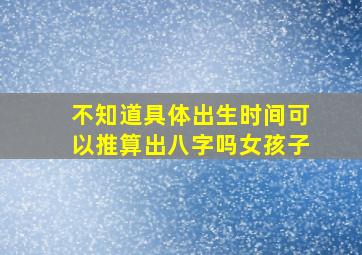 不知道具体出生时间可以推算出八字吗女孩子